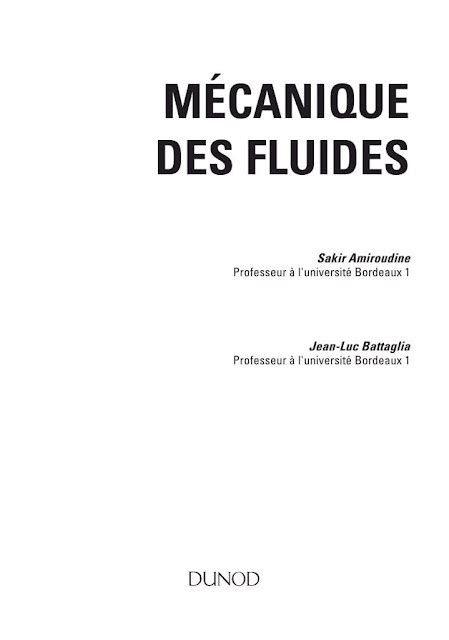 MÉCANIQUE DES FLUIDES

Sakir Amiroudine
Professeur à l'université Bordeaux 1

Jean-Luc Battaglia
Professeur à l'université Bordeaux 1

DUNOD